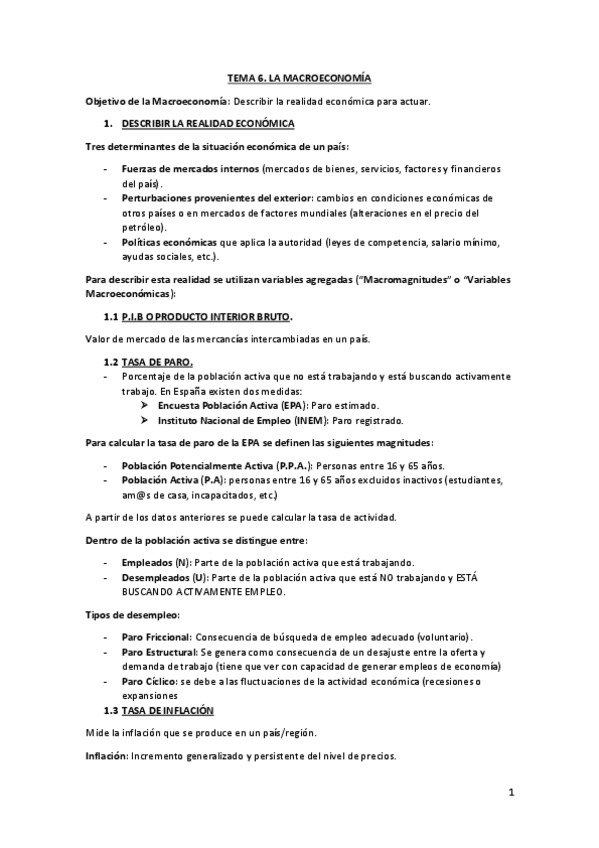 TEMA 6. LA MACROECONOMÍA

Objetivo de la Macroeconomía: Describir la realidad económica para actuar.

1. DESCRIBIR LA REALIDAD ECONÓMICA

Tres determinantes de la situación económica de un país:

- Fuerzas de mercados internos (mercados de bienes, servicios, factores y financieros del país).
- Perturbaciones provenientes del exterior: cambios en condiciones económicas de otros países o en mercados de factores mundiales (alteraciones en el precio del petróleo).
- Políticas económicas que aplica la autoridad (leyes de competencia, salario mínimo, ayudas sociales, etc.).

Para describir esta realidad se utilizan variables agregadas ("Macromagnitudes" o "Variables Macroeconómicas):

1.1 P.I.B O PRODUCTO INTERIOR BRUTO.

Valor de mercado de las mercancías intercambiadas en un país.

1.2 TASA DE PARO.
- Porcentaje de la población activa que no está trabajando y está buscando activamente trabajo. En España existen dos medidas:
➢ Encuesta Población Activa (EPA): Paro estimado.
➢ Instituto Nacional de Empleo (INEM): Paro registrado.

Para calcular la tasa de paro de la EPA se definen las siguientes magnitudes:

- Población Potencialmente Activa (P.P.A.): Personas entre 16 y 65 años.
- Población Activa (P.A): personas entre 16 y 65 años excluidos inactivos (estudiantes, am@s de casa, incapacitados, etc.)

A partir de los datos anteriores se puede calcular la tasa de actividad.

Dentro de la población activa se distingue entre:

- Empleados (N): Parte de la población activa que está trabajando.
- Desempleados (U): Parte de la población activa que está NO trabajando y ESTÁ BUSCANDO ACTIVAMENTE EMPLEO.

Tipos de desempleo:

- Paro Friccional: Consecuencia de búsqueda de empleo adecuado (voluntario).
- Paro Estructural: Se genera como consecuencia de un desajuste entre la oferta y demanda de trabajo (tiene que ver con capacidad de generar empleos de economía)
- Paro Cíclico: se debe a las fluctuaciones de la actividad económica (recesiones o expansiones

1.3 TASA DE INFLACIÓN

Mide la inflación que se produce en un país/región.

Inflación: Incremento generalizado y persistente del nivel de precios.

1